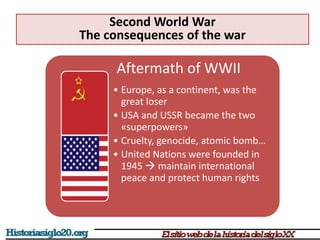 Second World War
The consequences of the war

Aftermath of WWII

• Europe, as a continent, was the great loser
• USA and USSR became the two «superpowers»
• Cruelty, genocide, atomic bomb…
• United Nations were founded in 1945 → maintain international peace and protect human rights

Historiasiglo20.org

El sitio web de la historia del siglo XX